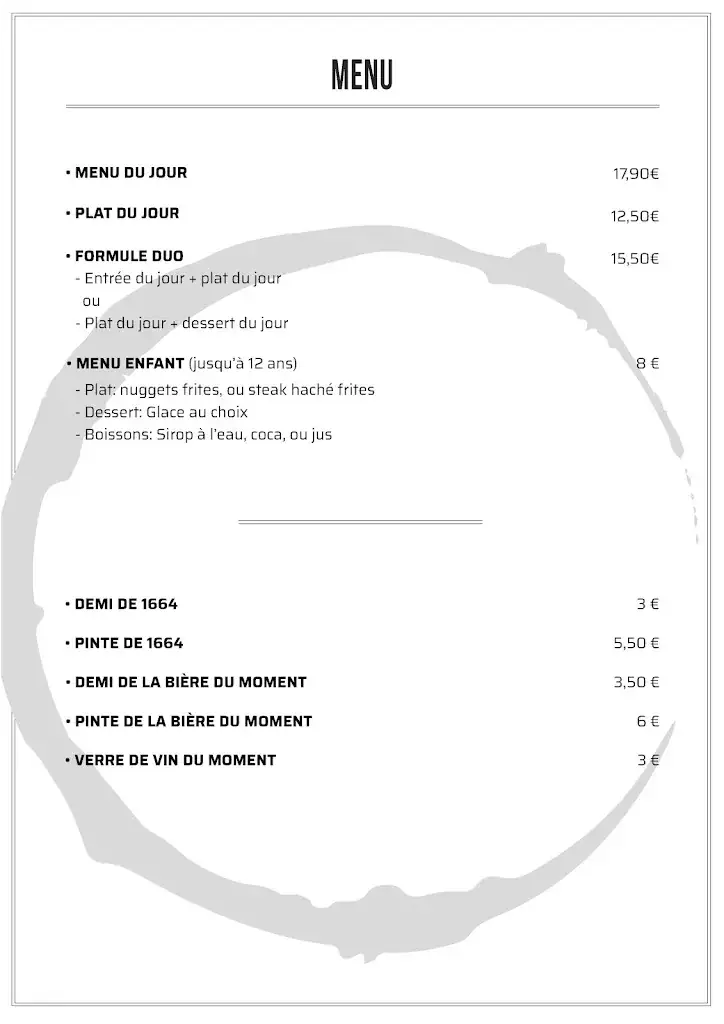 MENU

• MENU DU JOUR 17,90€

• PLAT DU JOUR 12,50€

• FORMULE DUO 15,50€
- Entrée du jour + plat du jour
ou
- Plat du jour + dessert du jour

• MENU ENFANT (jusqu'à 12 ans) 8 €
- Plat: nuggets frites, ou steak haché frites
- Dessert: Glace au choix
- Boissons: Sirop à l'eau, coca, ou jus

• DEMI DE 1664 3 €

• PINTE DE 1664 5,50 €

• DEMI DE LA BIÈRE DU MOMENT 3,50 €

• PINTE DE LA BIÈRE DU MOMENT 6 €

• VERRE DE VIN DU MOMENT 3 €